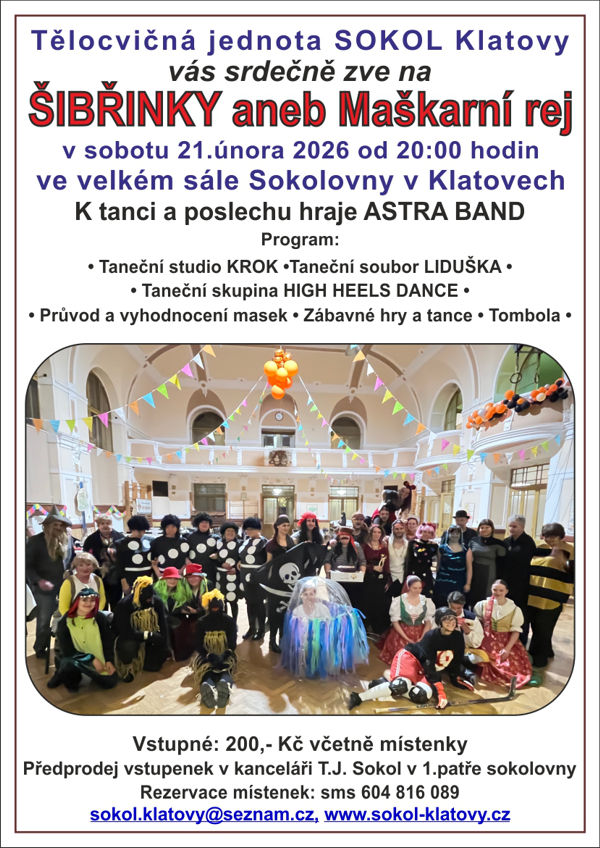 Tělocvičná jednota SOKOL Klatovy
vás srdečně zve na
ŠIBŘINKY aneb Maškarní rej
v sobotu 21.února 2026 od 20:00 hodin
ve velkém sále Sokolovny v Klatovech
K tanci a poslechu hraje ASTRA BAND
Program:
• Taneční studio KROK •Taneční soubor LIDUŠKA •
• Taneční skupina HIGH HEELS DANCE •
• Průvod a vyhodnocení masek • Zábavné hry a tance • Tombola •

Vstupné: 200,- Kč včetně místenky
Předprodej vstupenek v kanceláři T.J. Sokol v 1.patře sokolovny
Rezervace místenek: sms 604 816 089
sokol.klatovy@seznam.cz, www.sokol-klatovy.cz